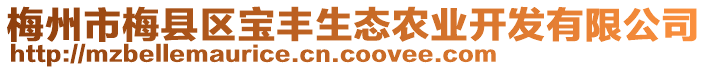 梅州市梅县区宝丰生态农业开发有限公司
http://mzbellemaurice.cn.coovee.com